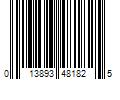 0 13893 48182 5